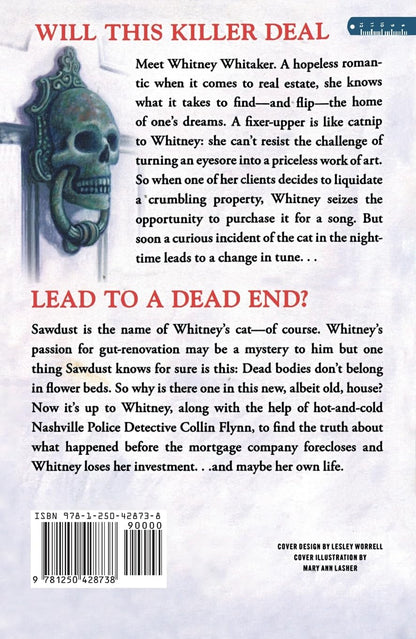 WILL THIS KILLER DEAL

Meet Whitney Whitaker. A hopeless romantic when it comes to real estate, she knows what it takes to find—and flip—the home of one's dreams. A fixer-upper is like catnip to Whitney: she can't resist the challenge of turning an eyesore into a priceless work of art. So when one of her clients decides to liquidate a crumbling property, Whitney seizes the opportunity to purchase it for a song. But soon a curious incident of the cat in the nighttime leads to a change in tune. . .

LEAD TO A DEAD END?

Sawdust is the name of Whitney's cat—of course. Whitney's passion for gut-renovation may be a mystery to him but one thing Sawdust knows for sure is this: Dead bodies don't belong in flower beds. So why is there one in this new, albeit old, house? Now it's up to Whitney, along with the help of hot-and-cold Nashville Police Detective Collin Flynn, to find the truth about what happened before the mortgage company forecloses and Whitney loses her investment. . .and maybe her own life.

ISBN 978-1-250-42873-8

90000

9 781250 428738

COVER DESIGN BY LESLEY WORRELL
COVER ILLUSTRATION BY MARY ANN LASHER